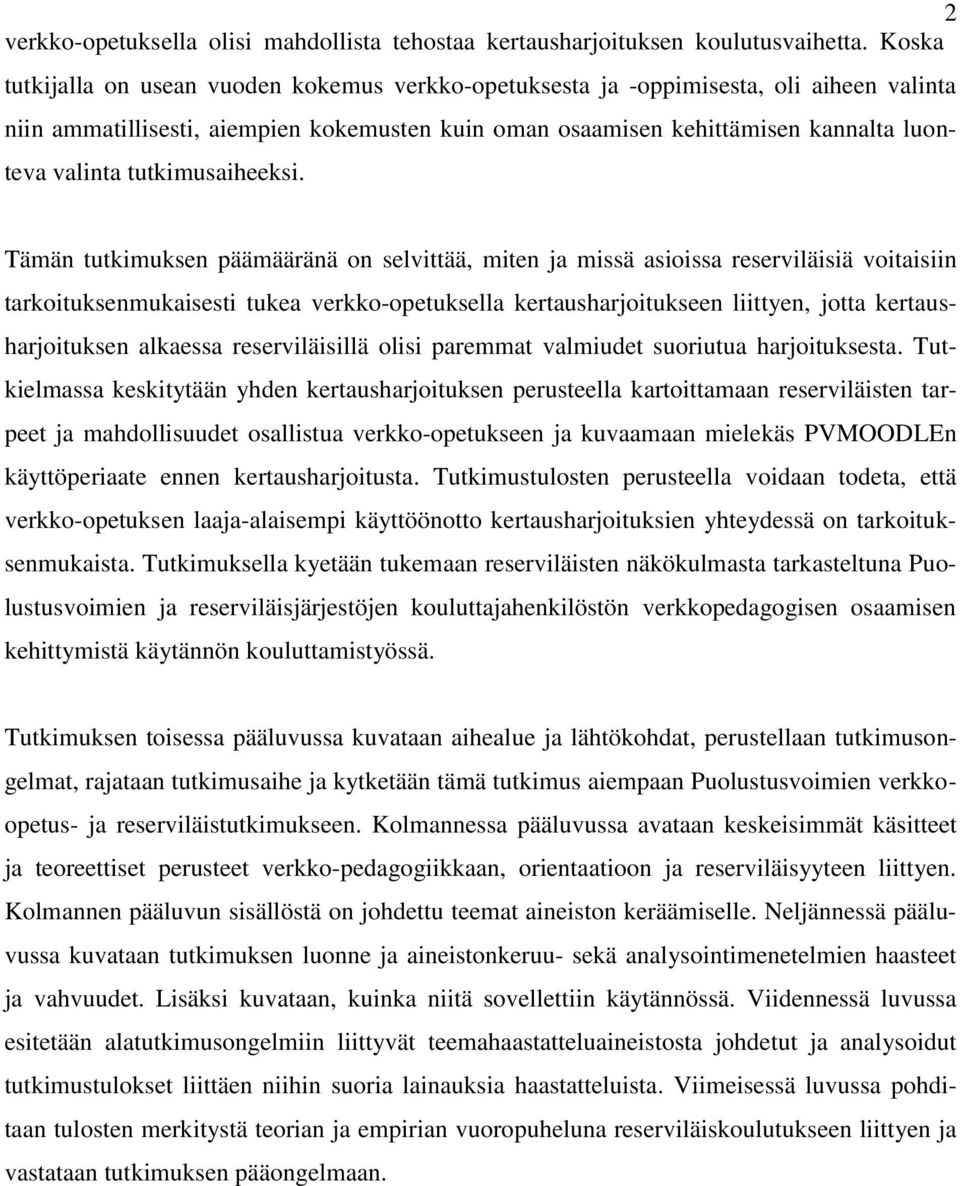 2

verkko-opetuksella olisi mahdollista tehostaa kertausharjoituksen koulutusvaihetta. Koska tutkijalla on usean vuoden kokemus verkko-opetuksesta ja -oppimisesta, oli aiheen valinta niin ammatillisesti, aiempien kokemusten kuin oman osaamisen kehittämisen kannalta luonteva valinta tutkimusaiheeksi.

Tämän tutkimuksen päämääränä on selvittää, miten ja missä asioissa reserviläisiä voitaisiin tarkoituksenmukaisesti tukea verkko-opetuksella kertausharjoitukseen liittyen, jotta kertausharjoituksen alkaessa reserviläisillä olisi paremmat valmiudet suoriutua harjoituksesta. Tutkielmassa keskitytään yhden kertausharjoituksen perusteella kartoittamaan reserviläisten tarpeet ja mahdollisuudet osallistua verkko-opetukseen ja kuvaamaan mielekäs PVMOODLEn käyttöperiaate ennen kertausharjoitusta. Tutkimustulosten perusteella voidaan todeta, että verkko-opetuksen laaja-alaisempi käyttöönotto kertausharjoituksien yhteydessä on tarkoituksenmukaista. Tutkimuksella kyetään tukemaan reserviläisten näkökulmasta tarkasteltuna Puolustusvoimien ja reserviläisjärjestöjen kouluttajahenkilöstön verkkopedagogisen osaamisen kehittymistä käytännön kouluttamistyössä.

Tutkimuksen toisessa pääluvussa kuvataan aihealue ja lähtökohdat, perustellaan tutkimusongelmat, rajataan tutkimusaihe ja kytketään tämä tutkimus aiempaan Puolustusvoimien verkko-opetus- ja reserviläistutkimukseen. Kolmannessa pääluvussa avataan keskeisimmät käsitteet ja teoreettiset perusteet verkko-pedagogiikkaan, orientaatioon ja reserviläisyyteen liittyen. Kolmannen pääluvun sisällöstä on johdettu teemat aineiston keräämiselle. Neljännessä pääluvussa kuvataan tutkimuksen luonne ja aineistonkeruu- sekä analysointimenetelmien haasteet ja vahvuudet. Lisäksi kuvataan, kuinka niitä sovellettiin käytännössä. Viidennessä luvussa esitetään alatutkimusongelmiin liittyvät teemahaastatteluaineistosta johdetut ja analysoidut tutkimustulokset liittäen niihin suoria lainauksia haastatteluista. Viimeisessä luvussa pohditaan tulosten merkitystä teorian ja empirian vuoropuheluna reserviläiskoulutukseen liittyen ja vastataan tutkimuksen pääongelmaan.